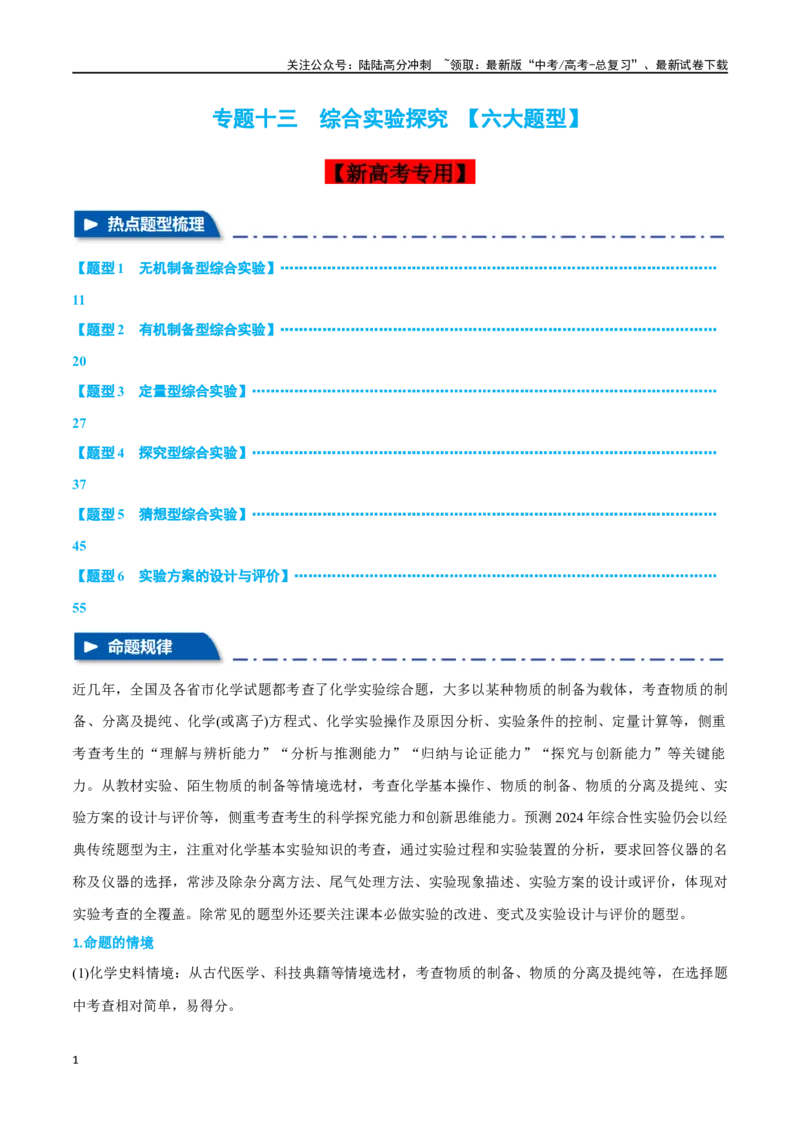 关注公众号：陆陆高分冲刺 ~领取：最新版“中考/高考-总复习”、最新试卷下载

专题十三 综合实验探究 【六大题型】

【新高考专用】

热点题型梳理

【题型1 无机制备型综合实验】 11

【题型2 有机制备型综合实验】 20

【题型3 定量型综合实验】 27

【题型4 探究型综合实验】 37

【题型5 猜想型综合实验】 45

【题型6 实验方案的设计与评价】 55

命题规律

近几年，全国及各省市化学试题都考查了化学实验综合题，大多以某种物质的制备为载体，考查物质的制备、分离及提纯、化学(或离子)方程式、化学实验操作及原因分析、实验条件的控制、定量计算等，侧重考查考生的“理解与辨析能力”“分析与推测能力”“归纳与论证能力”“探究与创新能力”等关键能力。从教材实验、陌生物质的制备等情境选材，考查化学基本操作、物质的制备、物质的分离及提纯、实验方案的设计与评价等，侧重考查考生的科学探究能力和创新思维能力。预测2024年综合性实验仍会以经典传统题型为主，注重对化学基本实验知识的考查，通过实验过程和实验装置的分析，要求回答仪器的名称及仪器的选择，常涉及除杂分离方法、尾气处理方法、实验现象描述、实验方案的设计或评价，体现对实验考查的全覆盖。除常见的题型外还要关注课本必做实验的改进、变式及实验设计与评价的题型。

1.命题的情境

(1)化学史料情境：从古代医学、科技典籍等情境选材，考查物质的制备、物质的分离及提纯等，在选择题中考查相对简单，易得分。

1